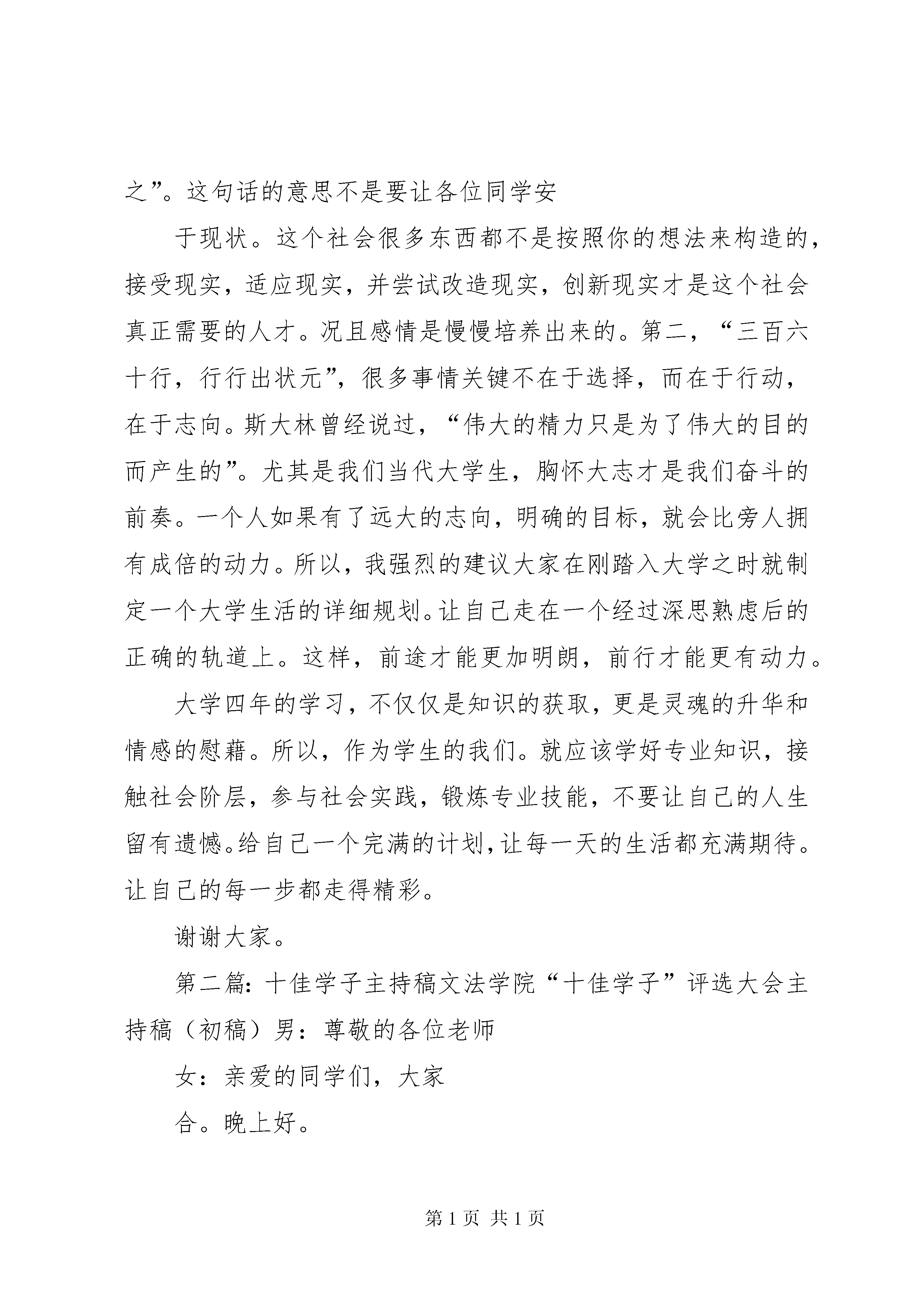 之”。这句话的意思不是要让各位同学安

于现状。这个社会很多东西都不是按照你的想法来构造的，接受现实，适应现实，并尝试改造现实，创新现实才是这个社会真正需要的人才。况且感情是慢慢培养出来的。第二，“三百六十行，行行出状元”，很多事情关键不在于选择，而在于行动，在于志向。斯大林曾经说过，“伟大的精力只是为了伟大的目的而产生的”。尤其是我们当代大学生，胸怀大志才是我们奋斗的前奏。一个人如果有了远大的志向，明确的目标，就会比旁人拥有成倍的动力。所以，我强烈的建议大家在刚踏入大学之时就制定一个大学生活的详细规划。让自己走在一个经过深思熟虑后的正确的轨道上。这样，前途才能更加明朗，前行才能更有动力。

大学四年的学习，不仅仅是知识的获取，更是灵魂的升华和情感的慰藉。所以，作为学生的我们。就应该学好专业知识，接触社会阶层，参与社会实践，锻炼专业技能，不要让自己的人生留有遗憾。给自己一个完满的计划，让每一天的生活都充满期待。让自己的每一步都走得精彩。

谢谢大家。

第二篇：十佳学子主持稿文法学院“十佳学子”评选大会主持稿（初稿）男：尊敬的各位老师

女：亲爱的同学们，大家

合。晚上好。

第 1 页 共 1 页